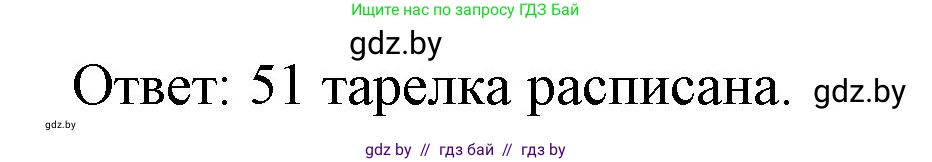 Ищите нас по запросу ГДЗ Бай

gdz.by

Ответ: 51 тарелка расписана. gdz.by

gdz.by

gdz by // гдз бай // гдз by